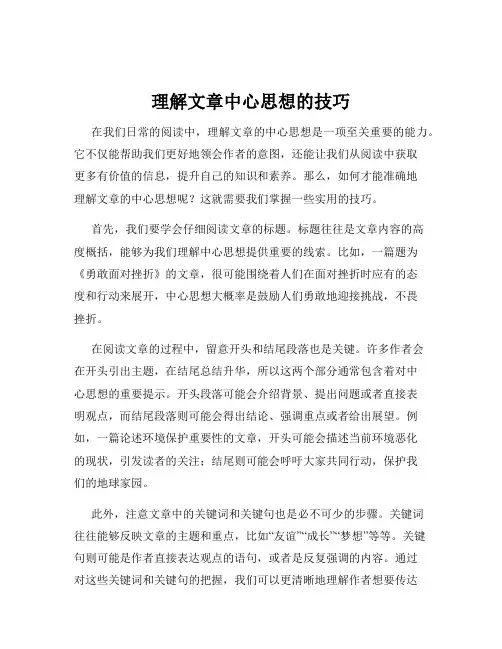 理解文章中心思想的技巧

在我们日常的阅读中，理解文章的中心思想是一项至关重要的能力。它不仅能帮助我们更好地领会作者的意图，还能让我们从阅读中获取更多有价值的信息，提升自己的知识和素养。那么，如何才能准确地理解文章的中心思想呢？这就需要我们掌握一些实用的技巧。

首先，我们要学会仔细阅读文章的标题。标题往往是文章内容的高度概括，能够为我们理解中心思想提供重要的线索。比如，一篇题为《勇敢面对挫折》的文章，很可能围绕着人们在面对挫折时应有的态度和行动来展开，中心思想大概率是鼓励人们勇敢地迎接挑战，不畏挫折。

在阅读文章的过程中，留意开头和结尾段落也是关键。许多作者会在开头引出主题，在结尾总结升华，所以这两个部分通常包含着对中心思想的重要提示。开头段落可能会介绍背景、提出问题或者直接表明观点，而结尾段落则可能会得出结论、强调重点或者给出展望。例如，一篇论述环境保护重要性的文章，开头可能会描述当前环境恶化的现状，引发读者的关注；结尾则可能会呼吁大家共同行动，保护我们的地球家园。

此外，注意文章中的关键词和关键句也是必不可少的步骤。关键词往往能够反映文章的主题和重点，比如“友谊”“成长”“梦想”等等。关键句则可能是作者直接表达观点的语句，或者是反复强调的内容。通过对这些关键词和关键句的把握，我们可以更清晰地理解作者想要传达